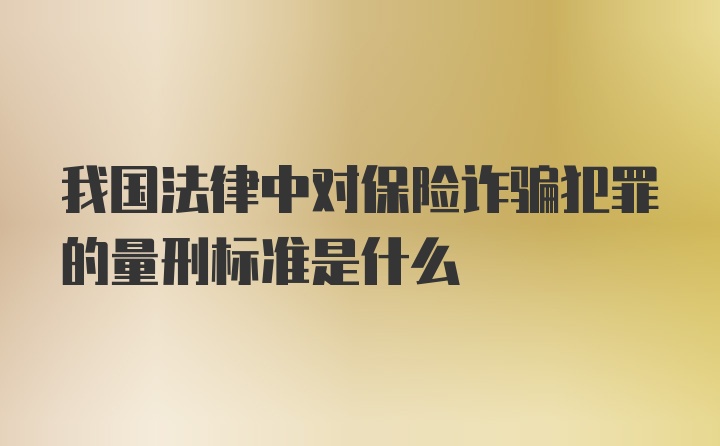 我国法律中对保险诈骗犯罪的量刑标准是什么